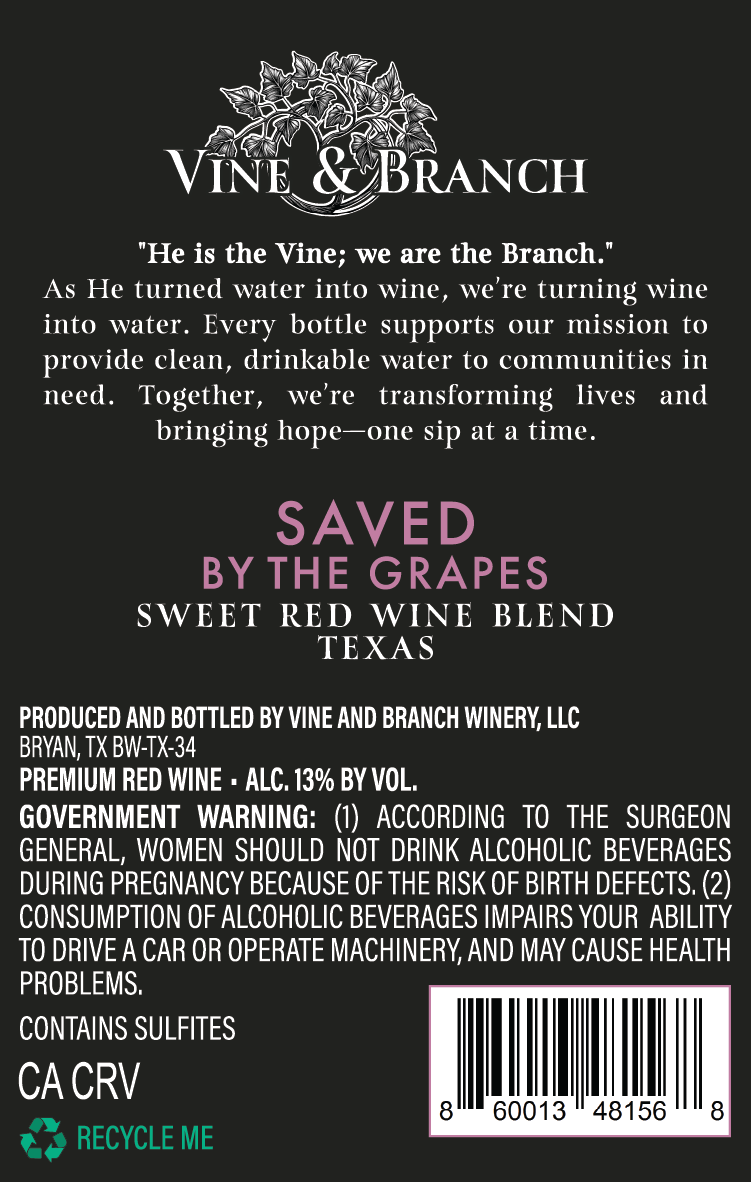 VINE & BRANCH

"He is the Vine; we are the Branch."
As He turned water into wine, we're turning wine into water. Every bottle supports our mission to provide clean, drinkable water to communities in need. Together, we're transforming lives and bringing hope—one sip at a time.

SAVED
BY THE GRAPES
SWEET RED WINE BLEND
TEXAS

PRODUCED AND BOTTLED BY VINE AND BRANCH WINERY, LLC
BRYAN, TX BW-TX-34
PREMIUM RED WINE • ALC. 13% BY VOL.

GOVERNMENT WARNING: (1) ACCORDING TO THE SURGEON GENERAL, WOMEN SHOULD NOT DRINK ALCOHOLIC BEVERAGES DURING PREGNANCY BECAUSE OF THE RISK OF BIRTH DEFECTS. (2) CONSUMPTION OF ALCOHOLIC BEVERAGES IMPAIRS YOUR ABILITY TO DRIVE A CAR OR OPERATE MACHINERY, AND MAY CAUSE HEALTH PROBLEMS.

CONTAINS SULFITES

CA CRV

RECYCLE ME

8 60013 48156 8